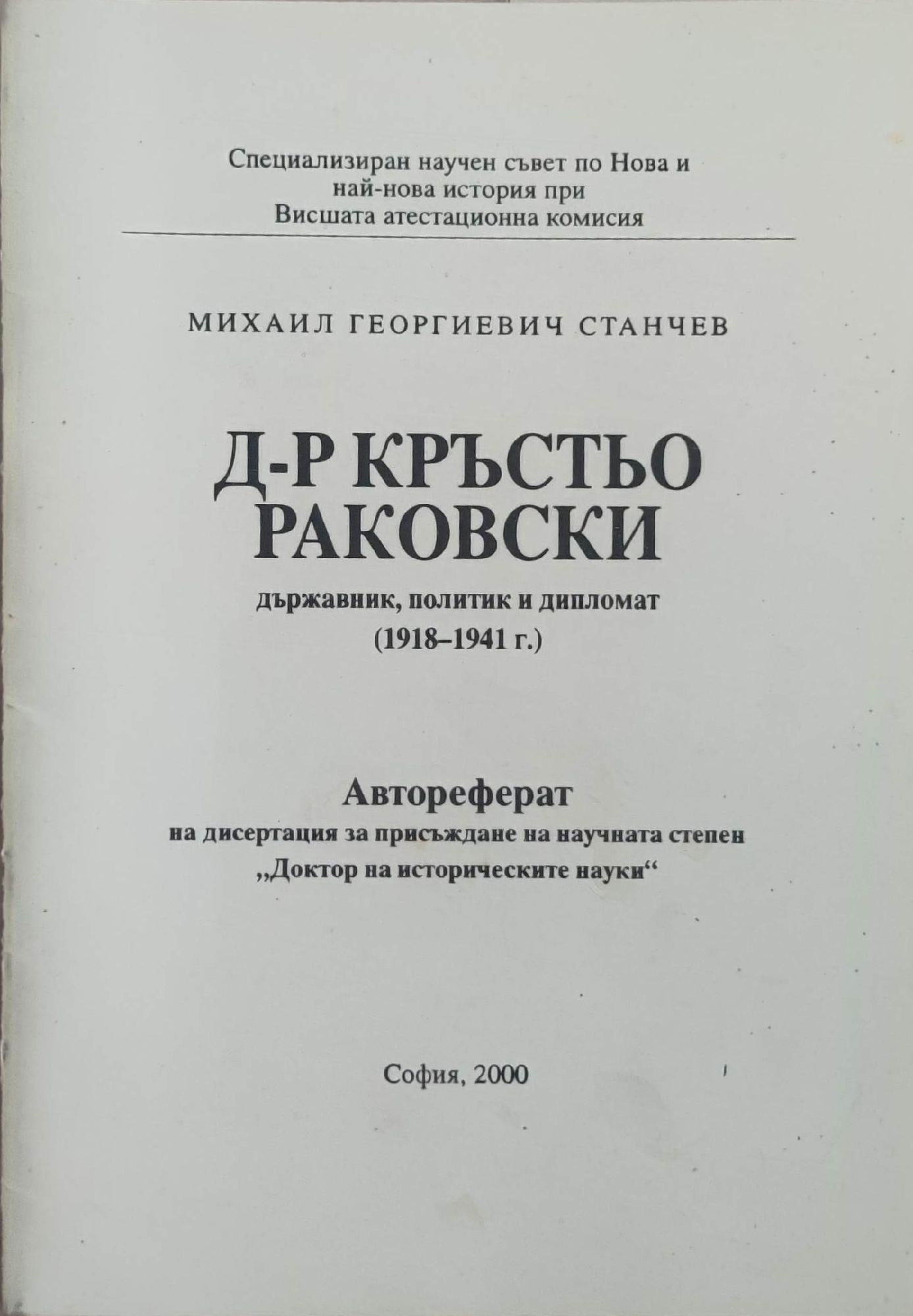 Специализиран научен съвет по Нова и
най-нова история при
Висшата атестационна комисия

МИХАИЛ ГЕОРГИЕВИЧ СТАНЧЕВ

Д-Р КРЪСТЬО
РАКОВСКИ

държавник, политик и дипломат
(1918–1941 г.)

Автореферат
на дисертация за присъждане на научната степен
„Доктор на историческите науки“

София, 2000